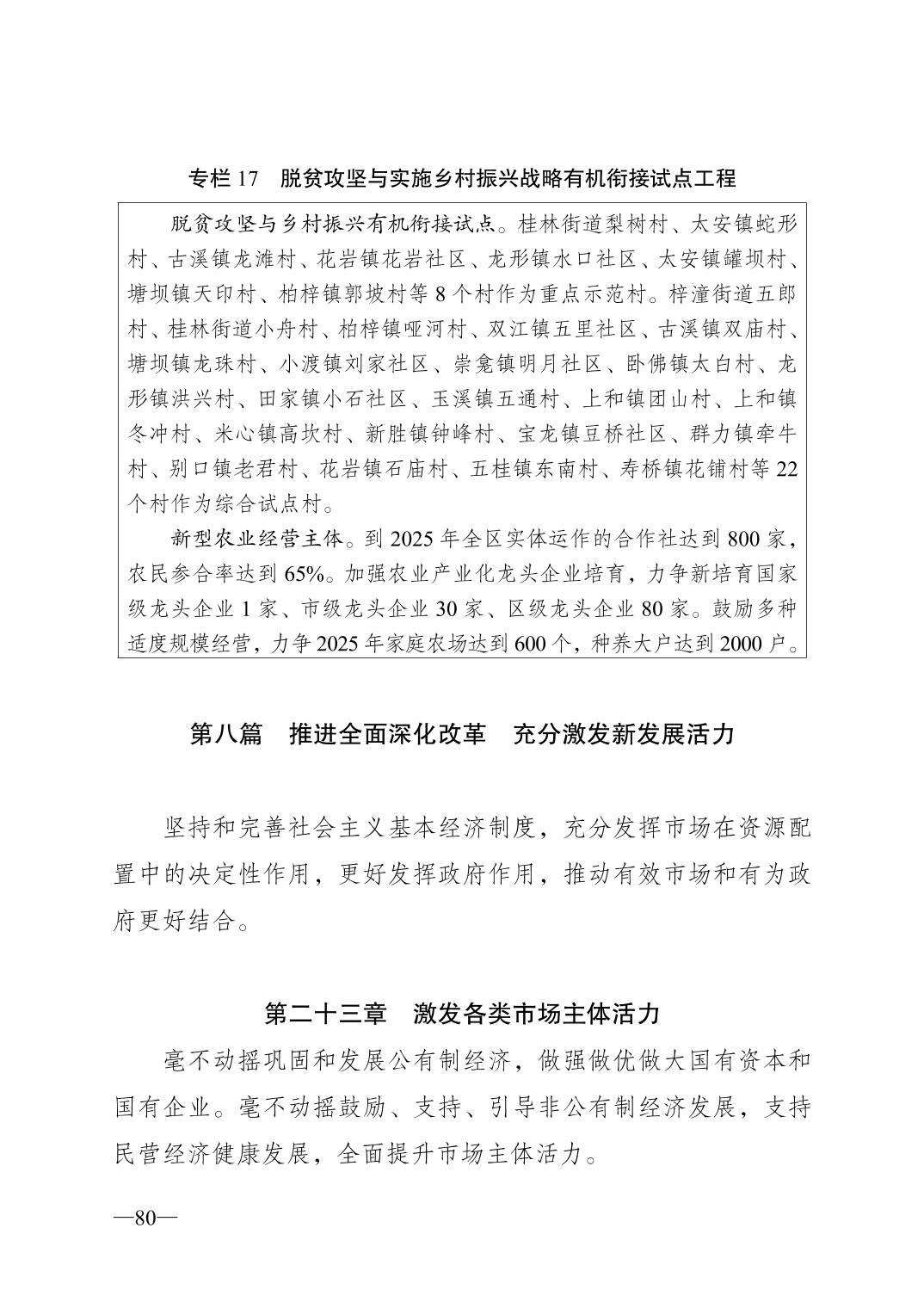 专栏 17　脱贫攻坚与实施乡村振兴战略有机衔接试点工程

脱贫攻坚与乡村振兴有机衔接试点。桂林街道梨树村、太安镇蛇形村、古溪镇龙滩村、花岩镇花岩社区、龙形镇水口社区、太安镇罐坝村、塘坝镇天印村、柏梓镇郭坡村等 8 个村作为重点示范村。梓潼街道五郎村、桂林街道小舟村、柏梓镇哑河村、双江镇五里社区、古溪镇双庙村、塘坝镇龙珠村、小渡镇刘家社区、崇龛镇明月社区、卧佛镇太白村、龙形镇洪兴村、田家镇小石社区、玉溪镇五通村、上和镇团山村、上和镇冬冲村、米心镇高坎村、新胜镇钟峰村、宝龙镇豆桥社区、群力镇牵牛村、别口镇老君村、花岩镇石庙村、五桂镇东南村、寿桥镇花铺村等 22 个村作为综合试点村。

新型农业经营主体。到 2025 年全区实体运作的合作社达到 800 家，农民参合率达到 65%。加强农业产业化龙头企业培育，力争新培育国家级龙头企业 1 家、市级龙头企业 30 家、区级龙头企业 80 家。鼓励多种适度规模经营，力争 2025 年家庭农场达到 600 个，种养大户达到 2000 户。

第八篇　推进全面深化改革　充分激发新发展活力

坚持和完善社会主义基本经济制度，充分发挥市场在资源配置中的决定性作用，更好发挥政府作用，推动有效市场和有为政府更好结合。

第二十三章　激发各类市场主体活力

毫不动摇巩固和发展公有制经济，做强做优做大国有资本和国有企业。毫不动摇鼓励、支持、引导非公有制经济发展，支持民营经济健康发展，全面提升市场主体活力。

—80—